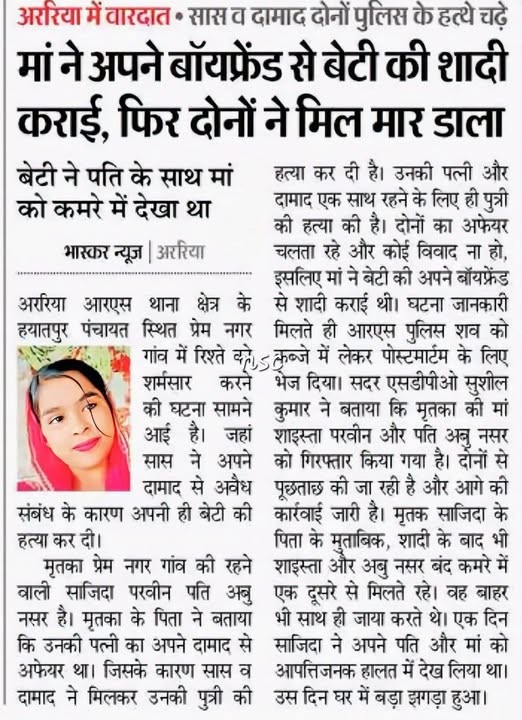 अररिया में वारदात • सास व दामाद दोनों पुलिस के हत्थे चढ़े

मां ने अपने बॉयफ्रेंड से बेटी की शादी कराई, फिर दोनों ने मिल मार डाला

बेटी ने पति के साथ मां को कमरे में देखा था

भास्कर न्यूज | अररिया

अररिया आरएस थाना क्षेत्र के हयातपुर पंचायत स्थित प्रेम नगर गांव में रिश्ते को शर्मसार करने की घटना सामने आई है। जहां सास ने अपने दामाद से अवैध संबंध के कारण अपनी ही बेटी की हत्या कर दी।

मृतका प्रेम नगर गांव की रहने वाली साजिदा परवीन पति अबु नसर है। मृतका के पिता ने बताया कि उनकी पत्नी का अपने दामाद से अफेयर था। जिसके कारण सास व दामाद ने मिलकर उनकी पुत्री की हत्या कर दी है। उनकी पत्नी और दामाद एक साथ रहने के लिए ही पुत्री की हत्या की है। दोनों का अफेयर चलता रहे और कोई विवाद ना हो, इसलिए मां ने बेटी की अपने बॉयफ्रेंड से शादी कराई थी। घटना जानकारी मिलते ही आरएस पुलिस शव को कब्जे में लेकर पोस्टमार्टम के लिए भेज दिया। सदर एसडीपीओ सुशील कुमार ने बताया कि मृतका की मां शाइस्ता परवीन और पति अबु नसर को गिरफ्तार किया गया है। दोनों से पूछताछ की जा रही है और आगे की कार्रवाई जारी है। मृतक साजिदा के पिता के मुताबिक, शादी के बाद भी शाइस्ता और अबु नसर बंद कमरे में एक दूसरे से मिलते रहे। वह बाहर भी साथ ही जाया करते थे। एक दिन साजिदा ने अपने पति और मां को आपत्तिजनक हालत में देख लिया था। उस दिन घर में बड़ा झगड़ा हुआ।